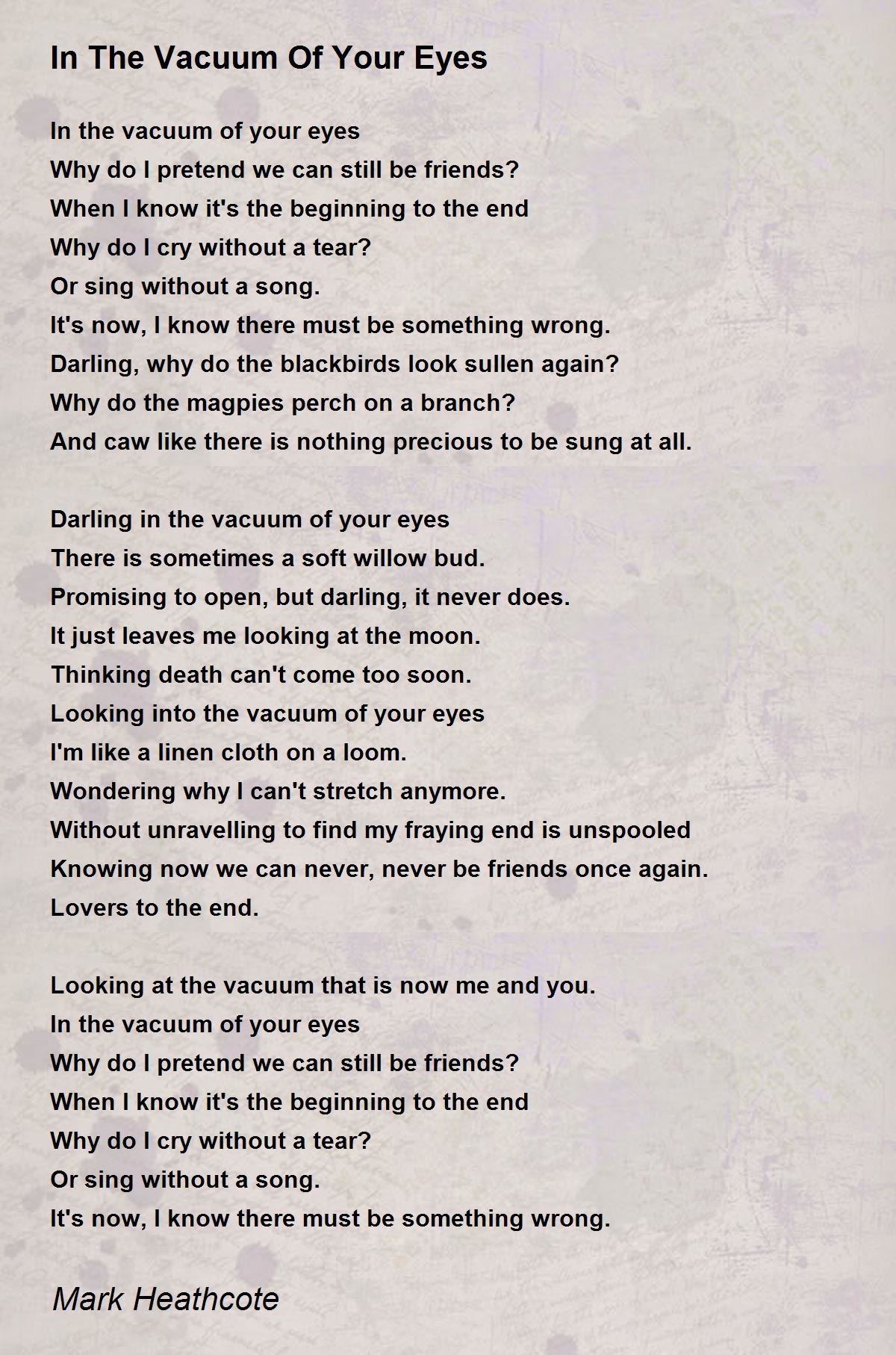 In The Vacuum Of Your Eyes

In the vacuum of your eyes
Why do I pretend we can still be friends?
When I know it's the beginning to the end
Why do I cry without a tear?
Or sing without a song.
It's now, I know there must be something wrong.
Darling, why do the blackbirds look sullen again?
Why do the magpies perch on a branch?
And caw like there is nothing precious to be sung at all.

Darling in the vacuum of your eyes
There is sometimes a soft willow bud.
Promising to open, but darling, it never does.
It just leaves me looking at the moon.
Thinking death can't come too soon.
Looking into the vacuum of your eyes
I'm like a linen cloth on a loom.
Wondering why I can't stretch anymore.
Without unravelling to find my fraying end is unspooled
Knowing now we can never, never be friends once again.
Lovers to the end.

Looking at the vacuum that is now me and you.
In the vacuum of your eyes
Why do I pretend we can still be friends?
When I know it's the beginning to the end
Why do I cry without a tear?
Or sing without a song.
It's now, I know there must be something wrong.

Mark Heathcote